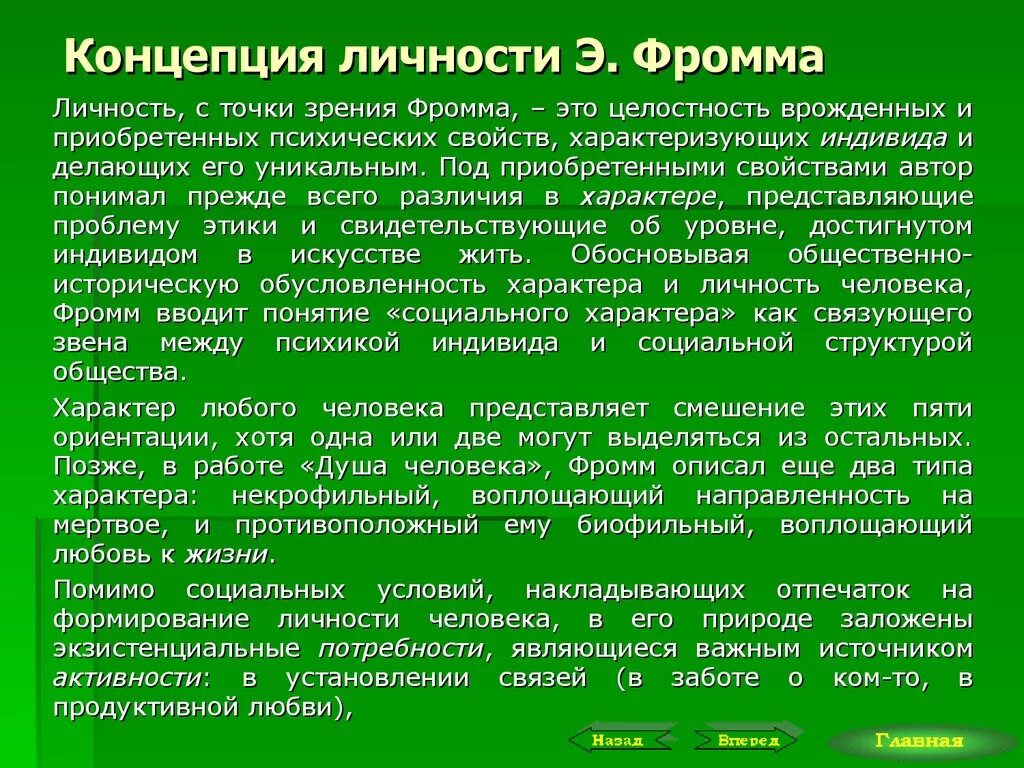 Концепция личности Э. Фромма

Личность, с точки зрения Фромма, – это целостность врожденных и приобретенных психических свойств, характеризующих индивида и делающих его уникальным. Под приобретенными свойствами автор понимал прежде всего различия в характере, представляющие проблему этики и свидетельствующие об уровне, достигнутом индивидом в искусстве жить. Обосновывая общественно-историческую обусловленность характера и личность человека, Фромм вводит понятие «социального характера» как связующего звена между психикой индивида и социальной структурой общества.

Характер любого человека представляет смешение этих пяти ориентации, хотя одна или две могут выделяться из остальных. Позже, в работе «Душа человека», Фромм описал еще два типа характера: некрофильный, воплощающий направленность на мертвое, и противоположный ему биофильный, воплощающий любовь к жизни.

Помимо социальных условий, накладывающих отпечаток на формирование личности человека, в его природе заложены экзистенциальные потребности, являющиеся важным источником активности: в установлении связей (в заботе о ком-то, в продуктивной любви),

Назад Вперед Главная